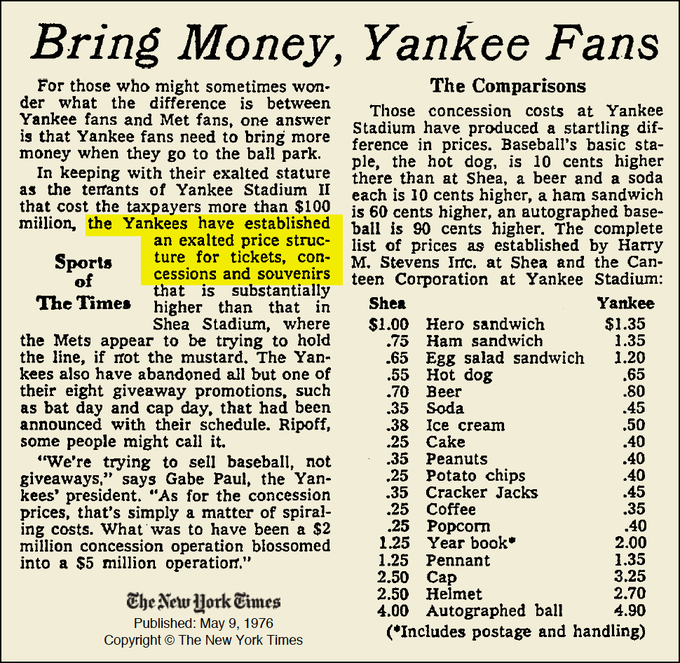 Bring Money, Yankee Fans

For those who might sometimes wonder what the difference is between Yankee fans and Met fans, one answer is that Yankee fans need to bring more money when they go to the ball park.

In keeping with their exalted stature as the tenants of Yankee Stadium II that cost the taxpayers more than $100 million, the Yankees have established an exalted price structure for tickets, concessions and souvenirs that is substantially higher than that in Shea Stadium, where the Mets appear to be trying to hold the line, if not the mustard. The Yankees also have abandoned all but one of their eight giveaway promotions, such as bat day and cap day, that had been announced with their schedule. Ripoff, some people might call it.

Sports of The Times

"We're trying to sell baseball, not giveaways," says Gabe Paul, the Yankees' president. "As for the concession prices, that's simply a matter of spiraling costs. What was to have been a $2 million concession operation blossomed into a $5 million operation."

The New York Times
Published: May 9, 1976
Copyright © The New York Times

The Comparisons

Those concession costs at Yankee Stadium have produced a startling difference in prices. Baseball's basic staple, the hot dog, is 10 cents higher there than at Shea, a beer and a soda each is 10 cents higher, a ham sandwich is 60 cents higher, an autographed baseball is 90 cents higher. The complete list of prices as established by Harry M. Stevens Inc. at Shea and the Canteen Corporation at Yankee Stadium:

| Shea | | Yankee |
|---|---|---|
| $1.00 | Hero sandwich | $1.35 |
| .75 | Ham sandwich | 1.35 |
| .65 | Egg salad sandwich | 1.20 |
| .55 | Hot dog | .65 |
| .70 | Beer | .80 |
| .35 | Soda | .45 |
| .38 | Ice cream | .50 |
| .25 | Cake | .40 |
| .35 | Peanuts | .40 |
| .25 | Potato chips | .40 |
| .35 | Cracker Jacks | .45 |
| .25 | Coffee | .35 |
| .25 | Popcorn | .40 |
| 1.25 | Year book* | 2.00 |
| 1.25 | Pennant | 1.35 |
| 2.50 | Cap | 3.25 |
| 2.50 | Helmet | 2.70 |
| 4.00 | Autographed ball | 4.90 |

(*Includes postage and handling)